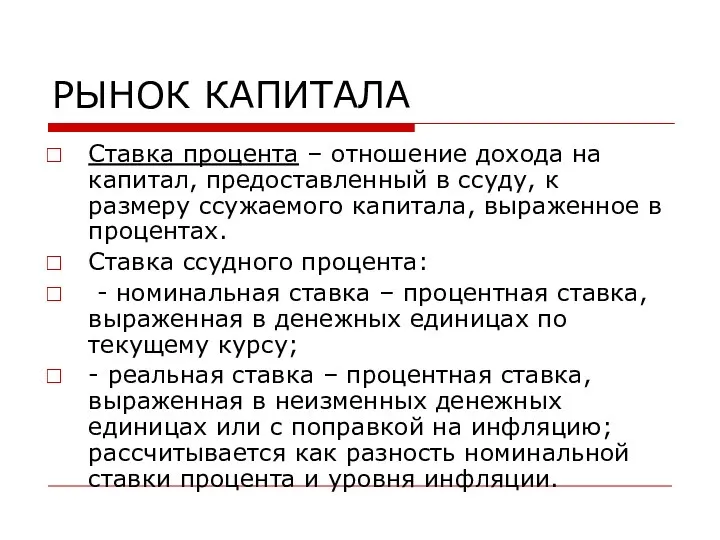 РЫНОК КАПИТАЛА

Ставка процента – отношение дохода на капитал, предоставленный в ссуду, к размеру ссужаемого капитала, выраженное в процентах.

Ставка ссудного процента:

- номинальная ставка – процентная ставка, выраженная в денежных единицах по текущему курсу;

- реальная ставка – процентная ставка, выраженная в неизменных денежных единицах или с поправкой на инфляцию; рассчитывается как разность номинальной ставки процента и уровня инфляции.